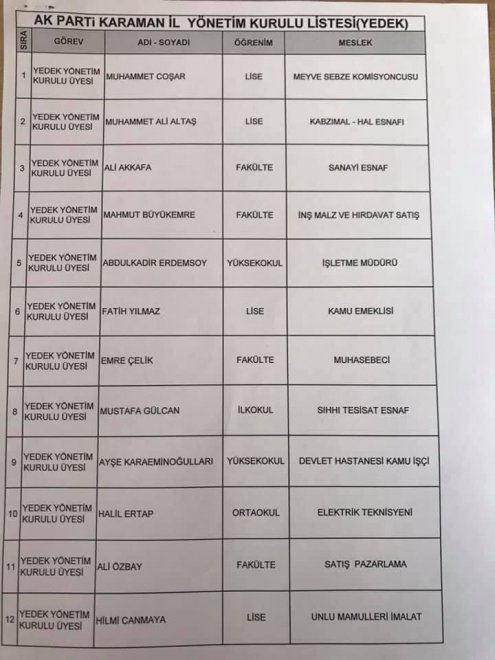 AK PARTİ KARAMAN İL YÖNETİM KURULU LİSTESİ(YEDEK)

| SIRA | GÖREV | ADI - SOYADI | ÖĞRENİM | MESLEK |
|---|---|---|---|---|
| 1 | YEDEK YÖNETİM KURULU ÜYESİ | MUHAMMET COŞAR | LİSE | MEYVE SEBZE KOMİSYONCUSU |
| 2 | YEDEK YÖNETİM KURULU ÜYESİ | MUHAMMET ALİ ALTAŞ | LİSE | KABZIMAL - HAL ESNAFI |
| 3 | YEDEK YÖNETİM KURULU ÜYESİ | ALİ AKKAFA | FAKÜLTE | SANAYİ ESNAF |
| 4 | YEDEK YÖNETİM KURULU ÜYESİ | MAHMUT BÜYÜKEMRE | FAKÜLTE | İNŞ MALZ VE HIRDAVAT SATIŞ |
| 5 | YEDEK YÖNETİM KURULU ÜYESİ | ABDULKADİR ERDEMSOY | YÜKSEKOKUL | İŞLETME MÜDÜRÜ |
| 6 | YEDEK YÖNETİM KURULU ÜYESİ | FATİH YILMAZ | LİSE | KAMU EMEKLİSİ |
| 7 | YEDEK YÖNETİM KURULU ÜYESİ | EMRE ÇELİK | FAKÜLTE | MUHASEBECİ |
| 8 | YEDEK YÖNETİM KURULU ÜYESİ | MUSTAFA GÜLCAN | İLKOKUL | SIHHI TESİSAT ESNAF |
| 9 | YEDEK YÖNETİM KURULU ÜYESİ | AYŞE KARAEMİNOĞULLARI | YÜKSEKOKUL | DEVLET HASTANESİ KAMU İŞÇİ |
| 10 | YEDEK YÖNETİM KURULU ÜYESİ | HALİL ERTAP | ORTAOKUL | ELEKTRİK TEKNİSYENİ |
| 11 | YEDEK YÖNETİM KURULU ÜYESİ | ALİ ÖZBAY | FAKÜLTE | SATIŞ PAZARLAMA |
| 12 | YEDEK YÖNETİM KURULU ÜYESİ | HİLMİ CANMAYA | LİSE | UNLU MAMULLERİ İMALAT |